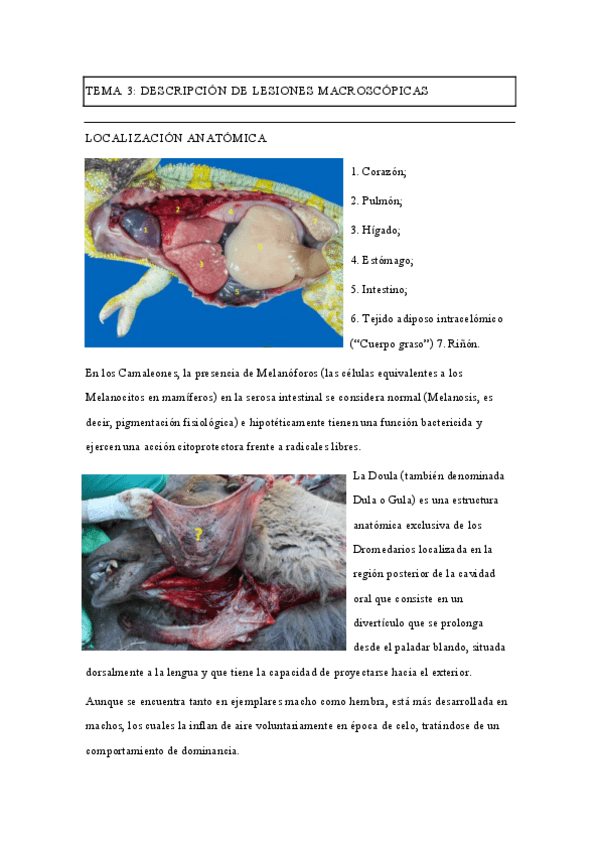 TEMA 3: DESCRIPCIÓN DE LESIONES MACROSCÓPICAS

LOCALIZACIÓN ANATÓMICA

1
2
3
4
5
6
7

1. Corazón;

2. Pulmón;

3. Hígado;

4. Estómago;

5. Intestino;

6. Tejido adiposo intracelómico ("Cuerpo graso") 7. Riñón.

En los Camaleones, la presencia de Melanóforos (las células equivalentes a los Melanocitos en mamíferos) en la serosa intestinal se considera normal (Melanosis, es decir, pigmentación fisiológica) e hipotéticamente tienen una función bactericida y ejercen una acción citoprotectora frente a radicales libres.

?

La Doula (también denominada Dula o Gula) es una estructura anatómica exclusiva de los Dromedarios localizada en la región posterior de la cavidad oral que consiste en un divertículo que se prolonga desde el paladar blando, situada dorsalmente a la lengua y que tiene la capacidad de proyectarse hacia el exterior.

Aunque se encuentra tanto en ejemplares macho como hembra, está más desarrollada en machos, los cuales la inflan de aire voluntariamente en época de celo, tratándose de un comportamiento de dominancia.